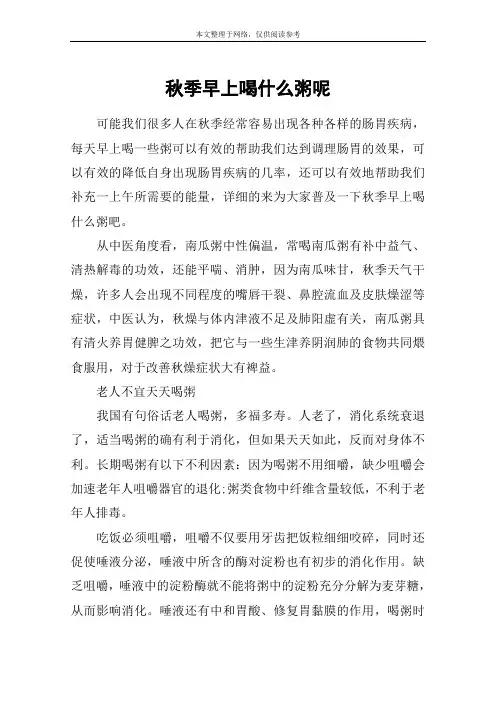 本文整理于网络，仅供阅读参考

秋季早上喝什么粥呢

可能我们很多人在秋季经常容易出现各种各样的肠胃疾病，每天早上喝一些粥可以有效的帮助我们达到调理肠胃的效果，可以有效的降低自身出现肠胃疾病的几率，还可以有效地帮助我们补充一上午所需要的能量，详细的来为大家普及一下秋季早上喝什么粥吧。

从中医角度看，南瓜粥中性偏温，常喝南瓜粥有补中益气、清热解毒的功效，还能平喘、消肿，因为南瓜味甘，秋季天气干燥，许多人会出现不同程度的嘴唇干裂、鼻腔流血及皮肤燥涩等症状，中医认为，秋燥与体内津液不足及肺阳虚有关，南瓜粥具有清火养胃健脾之功效，把它与一些生津养阴润肺的食物共同煨食服用，对于改善秋燥症状大有裨益。

老人不宜天天喝粥

我国有句俗话老人喝粥，多福多寿。人老了，消化系统衰退了，适当喝粥的确有利于消化，但如果天天如此，反而对身体不利。长期喝粥有以下不利因素：因为喝粥不用细嚼，缺少咀嚼会加速老年人咀嚼器官的退化;粥类食物中纤维含量较低，不利于老年人排毒。

吃饭必须咀嚼，咀嚼不仅要用牙齿把饭粒细细咬碎，同时还促使唾液分泌，唾液中所含的酶对淀粉也有初步的消化作用。缺乏咀嚼，唾液中的淀粉酶就不能将粥中的淀粉充分分解为麦芽糖，从而影响消化。唾液还有中和胃酸、修复胃黏膜的作用，喝粥时